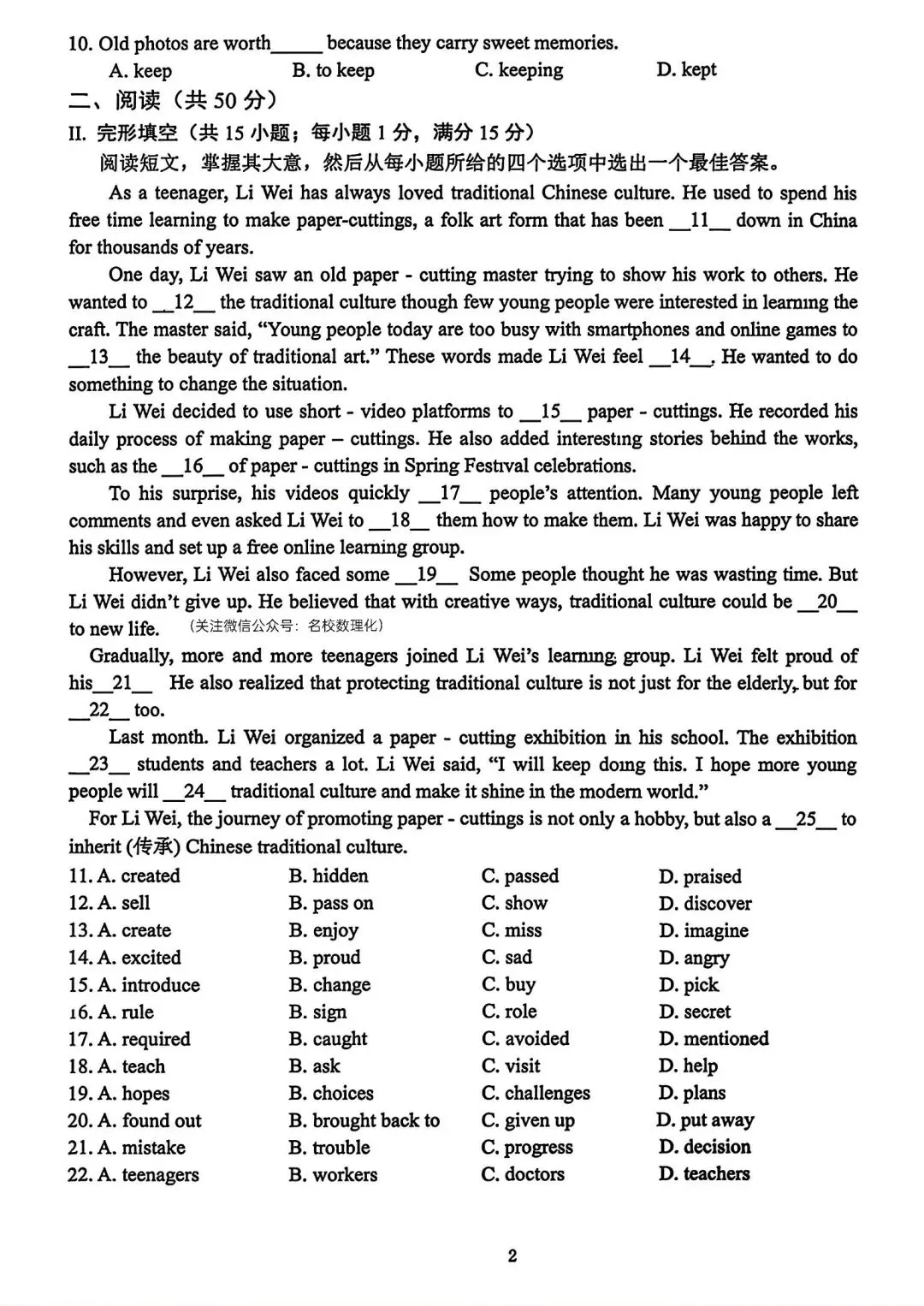 10. Old photos are worth____ because they carry sweet memories.

A. keep B. to keep C. keeping D. kept

二、阅读（共50分）

II. 完形填空（共15小题；每小题1分，满分15分）

阅读短文，掌握其大意，然后从每小题所给的四个选项中选出一个最佳答案。

As a teenager, Li Wei has always loved traditional Chinese culture. He used to spend his free time learning to make paper-cuttings, a folk art form that has been __11__ down in China for thousands of years.

One day, Li Wei saw an old paper - cutting master trying to show his work to others. He wanted to __12__ the traditional culture though few young people were interested in learning the craft. The master said, "Young people today are too busy with smartphones and online games to __13__ the beauty of traditional art." These words made Li Wei feel __14__. He wanted to do something to change the situation.

Li Wei decided to use short - video platforms to __15__ paper - cuttings. He recorded his daily process of making paper – cuttings. He also added interesting stories behind the works, such as the __16__ of paper - cuttings in Spring Festival celebrations.

To his surprise, his videos quickly __17__ people's attention. Many young people left comments and even asked Li Wei to __18__ them how to make them. Li Wei was happy to share his skills and set up a free online learning group.

However, Li Wei also faced some __19__ Some people thought he was wasting time. But Li Wei didn't give up. He believed that with creative ways, traditional culture could be __20__ to new life. （关注微信公众号：名校数理化）

Gradually, more and more teenagers joined Li Wei's learning group. Li Wei felt proud of his__21__ He also realized that protecting traditional culture is not just for the elderly, but for __22__ too.

Last month. Li Wei organized a paper - cutting exhibition in his school. The exhibition __23__ students and teachers a lot. Li Wei said, "I will keep doing this. I hope more young people will __24__ traditional culture and make it shine in the modern world."

For Li Wei, the journey of promoting paper - cuttings is not only a hobby, but also a __25__ to inherit (传承) Chinese traditional culture.

11. A. created B. hidden C. passed D. praised
12. A. sell B. pass on C. show D. discover
13. A. create B. enjoy C. miss D. imagine
14. A. excited B. proud C. sad D. angry
15. A. introduce B. change C. buy D. pick
16. A. rule B. sign C. role D. secret
17. A. required B. caught C. avoided D. mentioned
18. A. teach B. ask C. visit D. help
19. A. hopes B. choices C. challenges D. plans
20. A. found out B. brought back to C. given up D. put away
21. A. mistake B. trouble C. progress D. decision
22. A. teenagers B. workers C. doctors D. teachers

2